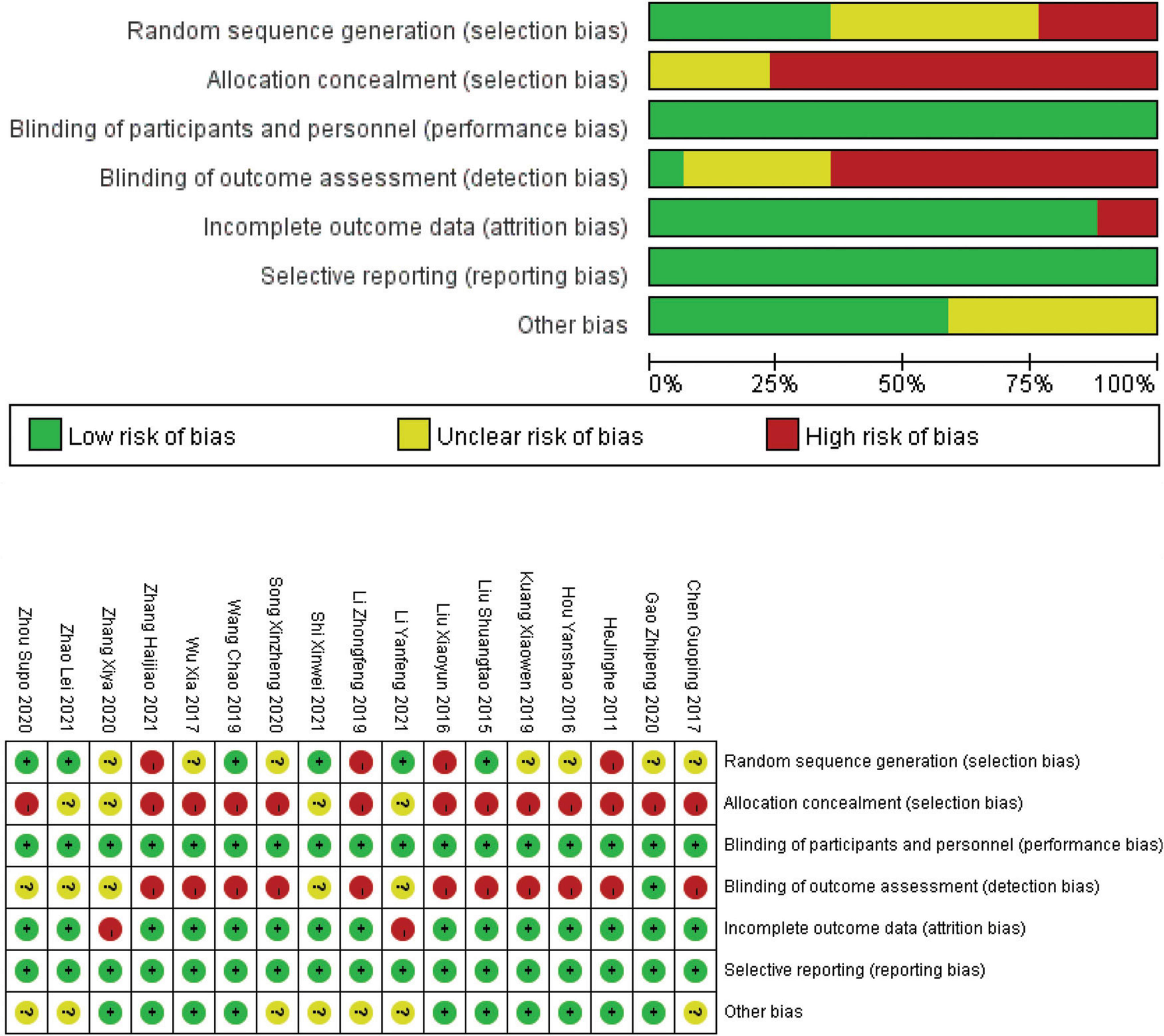 Random sequence generation (selection bias)
Allocation concealment (selection bias)
Blinding of participants and personnel (performance bias)
Blinding of outcome assessment (detection bias)
Incomplete outcome data (attrition bias)
Selective reporting (reporting bias)
Other bias

0% 25% 50% 75% 100%

Low risk of bias Unclear risk of bias High risk of bias

| Zhou Supo 2020 | Zhao Lei 2021 | Zhang Xiya 2020 | Zhang Haijiao 2021 | Wu Xia 2017 | Wang Chao 2019 | Song Xinzheng 2020 | Shi Xinwei 2021 | Li Zhongfeng 2019 | Li Yanfeng 2021 | Liu Xiaoyun 2016 | Liu Shuangtao 2015 | Kuang Xiaowen 2019 | Hou Yanshao 2016 | HeJinghe 2011 | Gao Zhipeng 2020 | Chen Guoping 2017 | |
|---|---|---|---|---|---|---|---|---|---|---|---|---|---|---|---|---|---|
| + | + | ? | - | ? | + | ? | + | - | + | - | + | ? | ? | - | ? | ? | Random sequence generation (selection bias) |
| - | ? | ? | - | - | - | - | ? | - | ? | - | - | - | - | - | - | - | Allocation concealment (selection bias) |
| + | + | + | + | + | + | + | + | + | + | + | + | + | + | + | + | + | Blinding of participants and personnel (performance bias) |
| ? | ? | ? | - | - | - | - | ? | - | ? | - | - | - | - | - | + | - | Blinding of outcome assessment (detection bias) |
| + | + | - | + | + | + | + | + | + | - | + | + | + | + | + | + | + | Incomplete outcome data (attrition bias) |
| + | + | + | + | + | + | + | + | + | + | + | + | + | + | + | + | + | Selective reporting (reporting bias) |
| ? | ? | + | + | + | + | ? | ? | ? | ? | + | + | + | + | + | + | ? | Other bias |